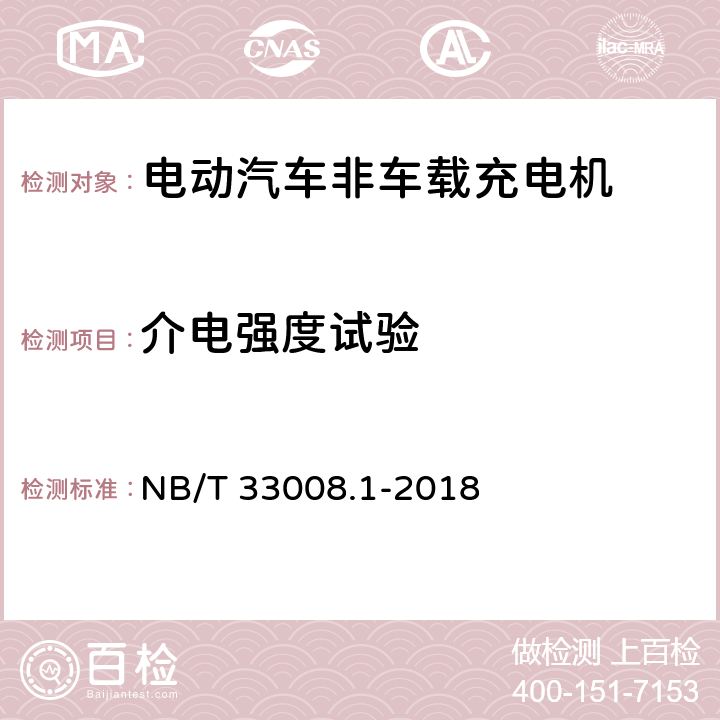 MA CNAS AC ilac-MRA

检测对象： 电动汽车非车载充电机

检测项目： 介电强度试验

检测标准： NB/T 33008.1-2018

百检
Baijiantest.com

做检测 上百检
400-151-7153